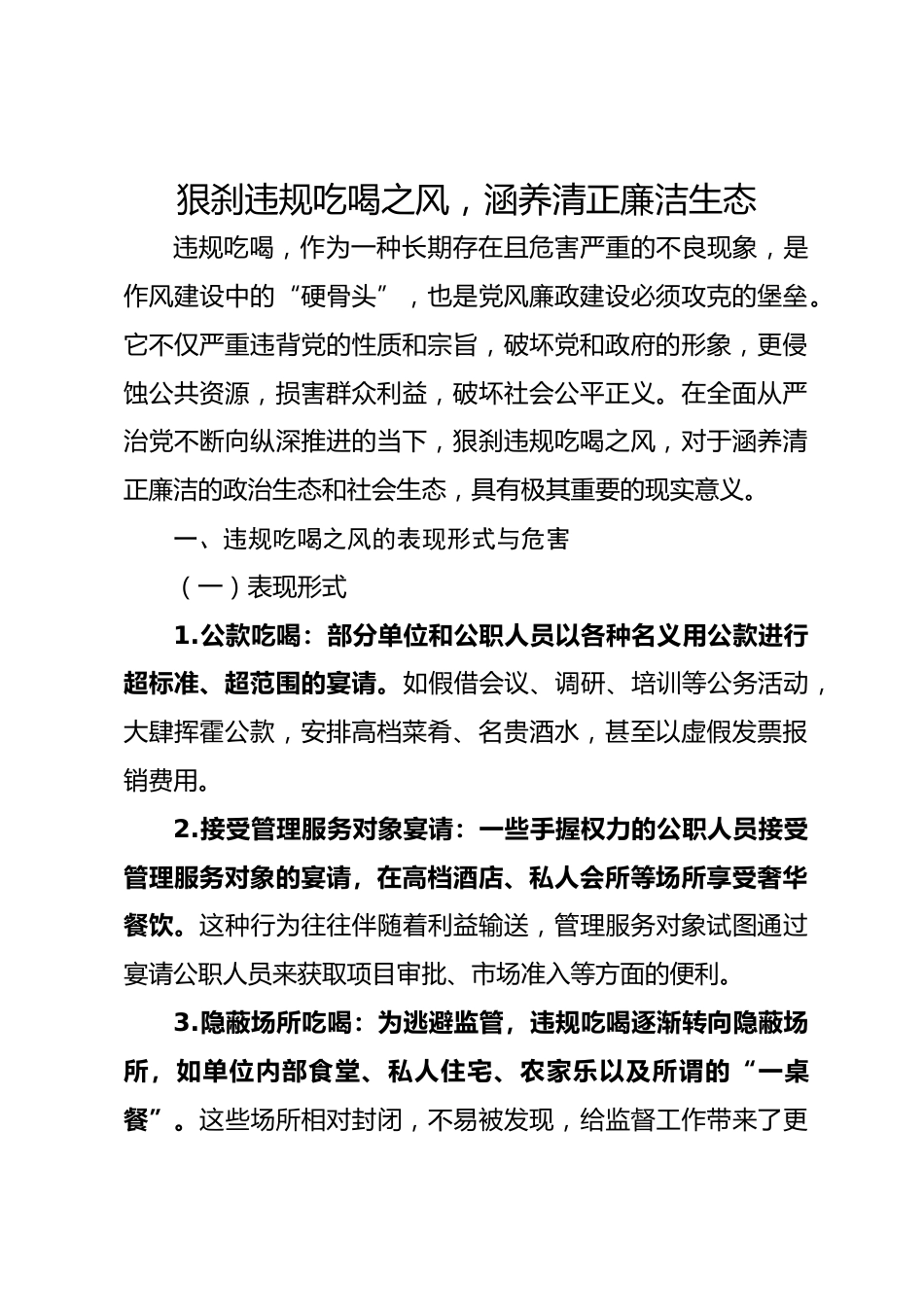 狠刹违规吃喝之风，涵养清正廉洁生态

违规吃喝，作为一种长期存在且危害严重的不良现象，是作风建设中的“硬骨头”，也是党风廉政建设必须攻克的堡垒。它不仅严重违背党的性质和宗旨，破坏党和政府的形象，更侵蚀公共资源，损害群众利益，破坏社会公平正义。在全面从严治党不断向纵深推进的当下，狠刹违规吃喝之风，对于涵养清正廉洁的政治生态和社会生态，具有极其重要的现实意义。

一、违规吃喝之风的表现形式与危害

（一）表现形式

1.公款吃喝：部分单位和公职人员以各种名义用公款进行超标准、超范围的宴请。如假借会议、调研、培训等公务活动，大肆挥霍公款，安排高档菜肴、名贵酒水，甚至以虚假发票报销费用。

2.接受管理服务对象宴请：一些手握权力的公职人员接受管理服务对象的宴请，在高档酒店、私人会所等场所享受奢华餐饮。这种行为往往伴随着利益输送，管理服务对象试图通过宴请公职人员来获取项目审批、市场准入等方面的便利。

3.隐蔽场所吃喝：为逃避监管，违规吃喝逐渐转向隐蔽场所，如单位内部食堂、私人住宅、农家乐以及所谓的“一桌餐”。这些场所相对封闭，不易被发现，给监督工作带来了更